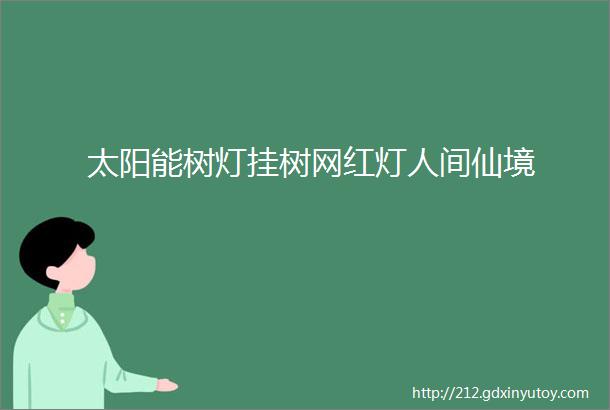 太阳能树灯挂树网红灯人间仙境

http://212.gdxinyutoy.com